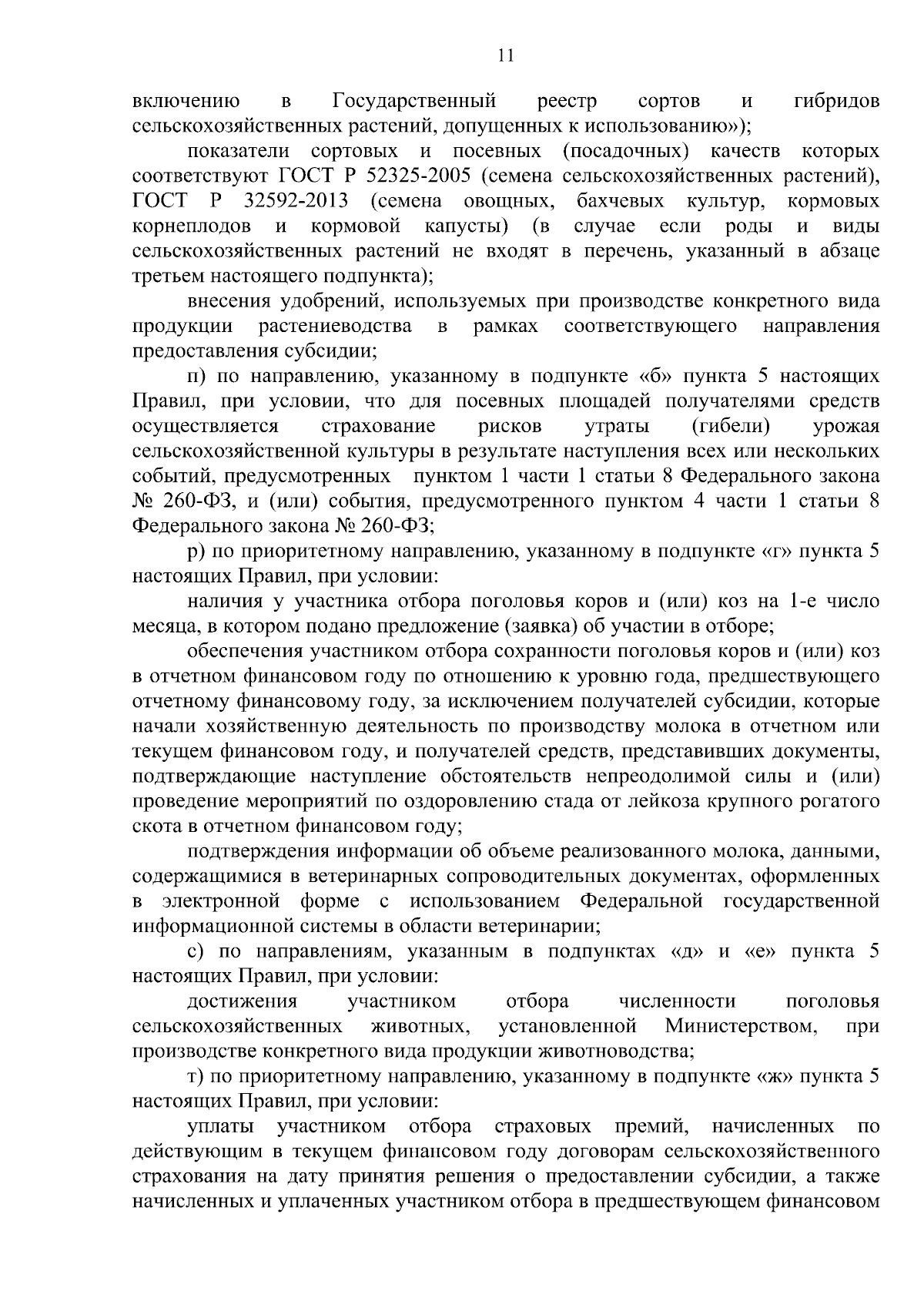 11

включению в Государственный реестр сортов и гибридов сельскохозяйственных растений, допущенных к использованию»);

показатели сортовых и посевных (посадочных) качеств которых соответствуют ГОСТ Р 52325-2005 (семена сельскохозяйственных растений), ГОСТ Р 32592-2013 (семена овощных, бахчевых культур, кормовых корнеплодов и кормовой капусты) (в случае если роды и виды сельскохозяйственных растений не входят в перечень, указанный в абзаце третьем настоящего подпункта);

внесения удобрений, используемых при производстве конкретного вида продукции растениеводства в рамках соответствующего направления предоставления субсидии;

п) по направлению, указанному в подпункте «б» пункта 5 настоящих Правил, при условии, что для посевных площадей получателями средств осуществляется страхование рисков утраты (гибели) урожая сельскохозяйственной культуры в результате наступления всех или нескольких событий, предусмотренных пунктом 1 части 1 статьи 8 Федерального закона № 260-ФЗ, и (или) события, предусмотренного пунктом 4 части 1 статьи 8 Федерального закона № 260-ФЗ;

р) по приоритетному направлению, указанному в подпункте «г» пункта 5 настоящих Правил, при условии:

наличия у участника отбора поголовья коров и (или) коз на 1-е число месяца, в котором подано предложение (заявка) об участии в отборе;

обеспечения участником отбора сохранности поголовья коров и (или) коз в отчетном финансовом году по отношению к уровню года, предшествующего отчетному финансовому году, за исключением получателей субсидии, которые начали хозяйственную деятельность по производству молока в отчетном или текущем финансовом году, и получателей средств, представивших документы, подтверждающие наступление обстоятельств непреодолимой силы и (или) проведение мероприятий по оздоровлению стада от лейкоза крупного рогатого скота в отчетном финансовом году;

подтверждения информации об объеме реализованного молока, данными, содержащимися в ветеринарных сопроводительных документах, оформленных в электронной форме с использованием Федеральной государственной информационной системы в области ветеринарии;

с) по направлениям, указанным в подпунктах «д» и «е» пункта 5 настоящих Правил, при условии:

достижения участником отбора численности поголовья сельскохозяйственных животных, установленной Министерством, при производстве конкретного вида продукции животноводства;

т) по приоритетному направлению, указанному в подпункте «ж» пункта 5 настоящих Правил, при условии:

уплаты участником отбора страховых премий, начисленных по действующим в текущем финансовом году договорам сельскохозяйственного страхования на дату принятия решения о предоставлении субсидии, а также начисленных и уплаченных участником отбора в предшествующем финансовом